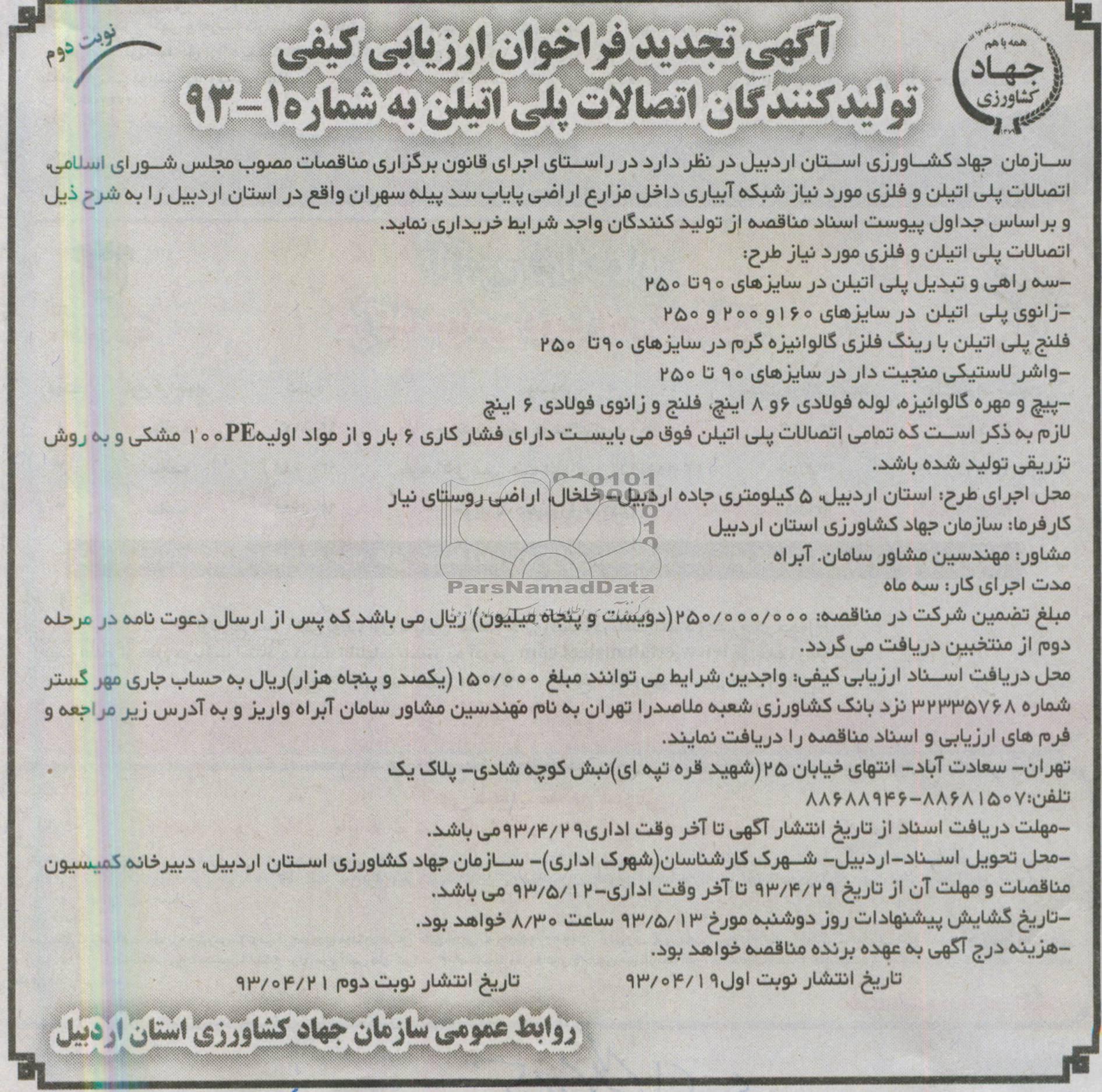 همه با هم
جهاد کشاورزی

نوبت دوم

آگهی تجدید فراخوان ارزیابی کیفی
تولیدکنندگان اتصالات پلی اتیلن به شماره ۱-۹۳

سازمان جهاد کشاورزی استان اردبیل در نظر دارد در راستای اجرای قانون برگزاری مناقصات مصوب مجلس شورای اسلامی، اتصالات پلی اتیلن و فلزی مورد نیاز شبکه آبیاری داخل مزارع اراضی پایاب سد پیله سهران واقع در استان اردبیل را به شرح ذیل و براساس جداول پیوست اسناد مناقصه از تولید کنندگان واجد شرایط خریداری نماید.

اتصالات پلی اتیلن و فلزی مورد نیاز طرح:

-سه راهی و تبدیل پلی اتیلن در سایزهای ۹۰تا ۲۵۰

-زانوی پلی اتیلن در سایزهای ۱۶۰و ۲۰۰ و ۲۵۰

فلنج پلی اتیلن با رینگ فلزی گالوانیزه گرم در سایزهای ۹۰تا ۲۵۰

-واشر لاستیکی منجیت دار در سایزهای ۹۰ تا ۲۵۰

-پیچ و مهره گالوانیزه، لوله فولادی ۶و ۸ اینچ، فلنج و زانوی فولادی ۶ اینچ

لازم به ذکر است که تمامی اتصالات پلی اتیلن فوق می بایست دارای فشار کاری ۶ بار و از مواد اولیهPE۱۰۰ مشکی و به روش تزریقی تولید شده باشد.

محل اجرای طرح: استان اردبیل، ۵ کیلومتری جاده اردبیل- خلخال، اراضی روستای نیار

کارفرما: سازمان جهاد کشاورزی استان اردبیل

مشاور: مهندسین مشاور سامان. آبراه

مدت اجرای کار: سه ماه

مبلغ تضمین شرکت در مناقصه: ۲۵۰/۰۰۰/۰۰۰(دویست و پنجاه میلیون) ریال می باشد که پس از ارسال دعوت نامه در مرحله دوم از منتخبین دریافت می گردد.

محل دریافت اسناد ارزیابی کیفی: واجدین شرایط می توانند مبلغ ۱۵۰/۰۰۰ (یکصد و پنجاه هزار)ریال به حساب جاری مهر گستر شماره ۳۲۳۳۵۷۶۸ نزد بانک کشاورزی شعبه ملاصدرا تهران به نام مهندسین مشاور سامان آبراه واریز و به آدرس زیر مراجعه و فرم های ارزیابی و اسناد مناقصه را دریافت نمایند.

تهران- سعادت آباد- انتهای خیابان ۲۵(شهید قره تپه ای)نبش کوچه شادی- پلاک یک

تلفن:۸۸۶۸۱۵۰۷-۸۸۶۸۸۹۴۶

-مهلت دریافت اسناد از تاریخ انتشار آگهی تا آخر وقت اداری۹۳/۴/۲۹می باشد.

-محل تحویل اسناد-اردبیل- شهرک کارشناسان(شهرک اداری)- سازمان جهاد کشاورزی استان اردبیل، دبیرخانه کمیسیون مناقصات و مهلت آن از تاریخ ۹۳/۴/۲۹ تا آخر وقت اداری-۹۳/۵/۱۲ می باشد.

-تاریخ گشایش پیشنهادات روز دوشنبه مورخ ۹۳/۵/۱۳ ساعت ۸/۳۰ خواهد بود.

-هزینه درج آگهی به عهده برنده مناقصه خواهد بود.

تاریخ انتشار نوبت اول۹۳/۰۴/۱۹ تاریخ انتشار نوبت دوم ۹۳/۰۴/۲۱

روابط عمومی سازمان جهاد کشاورزی استان اردبیل

ParsNamadData